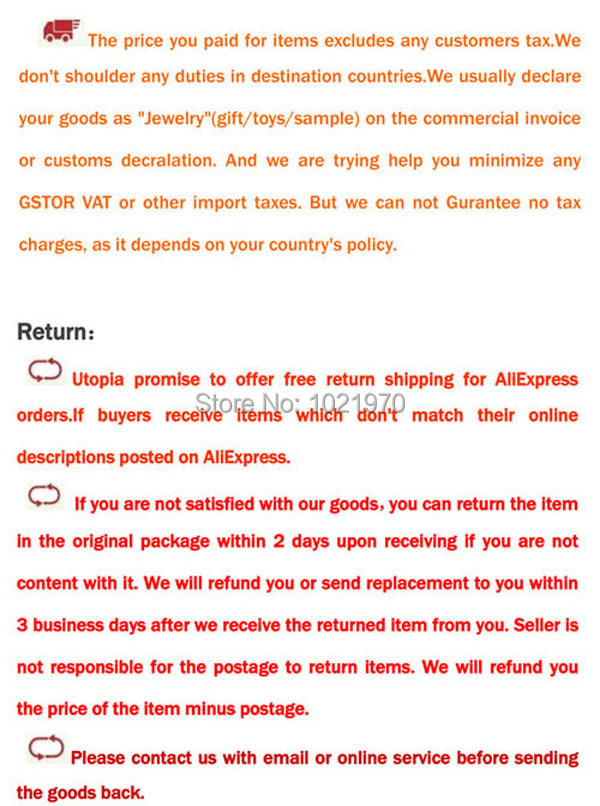 The price you paid for items excludes any customers tax.We don't shoulder any duties in destination countries.We usually declare your goods as "Jewelry"(gift/toys/sample) on the commercial invoice or customs decralation. And we are trying help you minimize any GSTOR VAT or other import taxes. But we can not Gurantee no tax charges, as it depends on your country's policy.

Return:

Utopia promise to offer free return shipping for AliExpress orders.If buyers receive items which don't match their online descriptions posted on AliExpress.

Store No: 1021970

If you are not satisfied with our goods, you can return the item in the original package within 2 days upon receiving if you are not content with it. We will refund you or send replacement to you within 3 business days after we receive the returned item from you. Seller is not responsible for the postage to return items. We will refund you the price of the item minus postage.

Please contact us with email or online service before sending the goods back.